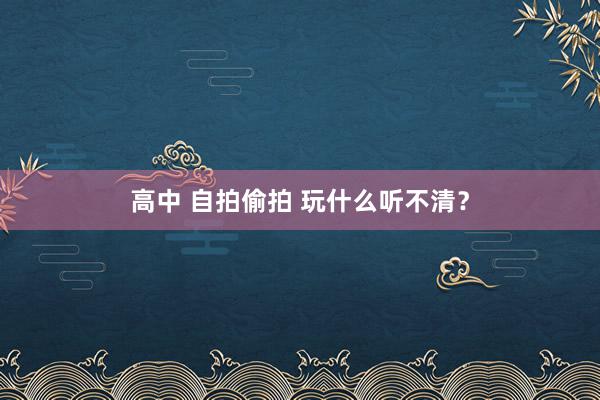 高中 自拍偷拍 玩什么听不清？